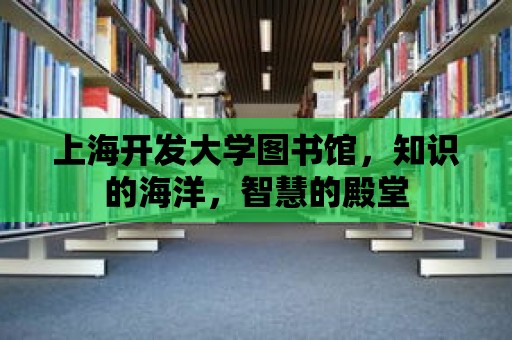 上海开发大学图书馆，知识的海洋，智慧的殿堂